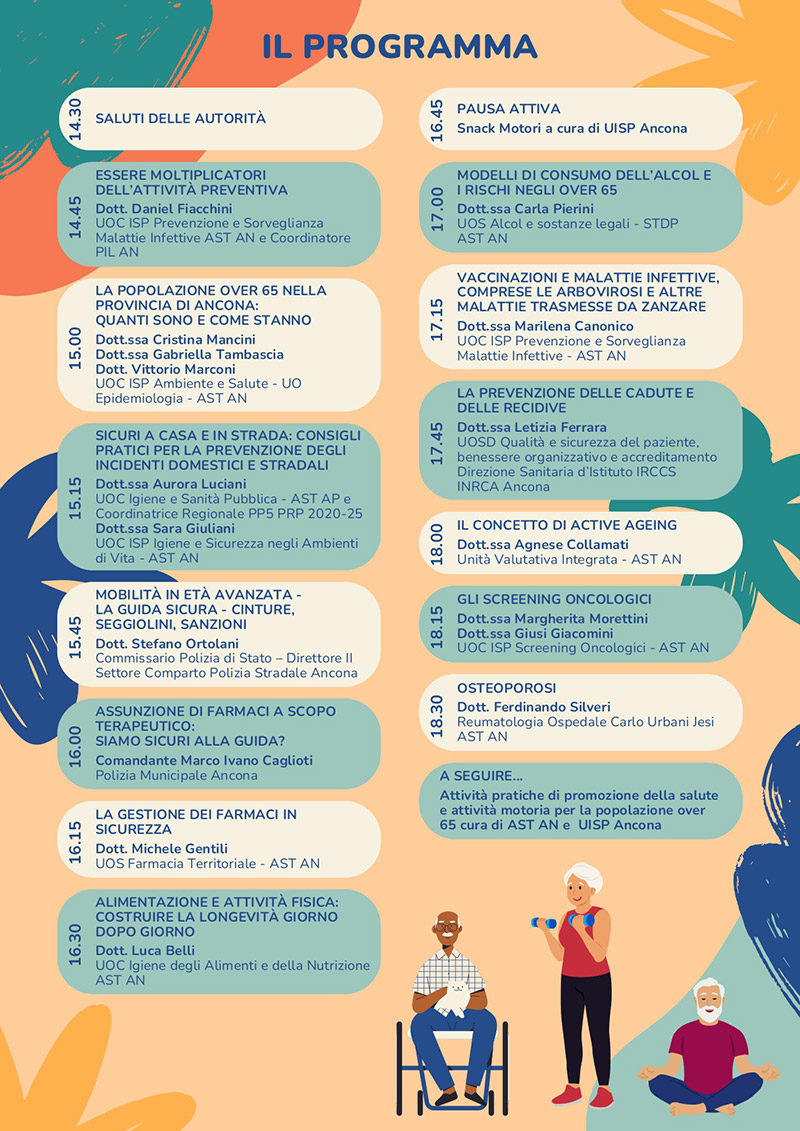 IL PROGRAMMA

14.30 SALUTI DELLE AUTORITÀ

14.45 ESSERE MOLTIPLICATORI DELL'ATTIVITÀ PREVENTIVA
Dott. Daniel Fiacchini
UOC ISP Prevenzione e Sorveglianza Malattie Infettive AST AN e Coordinatore PIL AN

15.00 LA POPOLAZIONE OVER 65 NELLA PROVINCIA DI ANCONA: QUANTI SONO E COME STANNO
Dott.ssa Cristina Mancini
Dott.ssa Gabriella Tambascia
Dott. Vittorio Marconi
UOC ISP Ambiente e Salute - UO Epidemiologia - AST AN

15.15 SICURI A CASA E IN STRADA: CONSIGLI PRATICI PER LA PREVENZIONE DEGLI INCIDENTI DOMESTICI E STRADALI
Dott.ssa Aurora Luciani
UOC Igiene e Sanità Pubblica - AST AP e Coordinatrice Regionale PP5 PRP 2020-25
Dott.ssa Sara Giuliani
UOC ISP Igiene e Sicurezza negli Ambienti di Vita - AST AN

15.45 MOBILITÀ IN ETÀ AVANZATA - LA GUIDA SICURA - CINTURE, SEGGIOLINI, SANZIONI
Dott. Stefano Ortolani
Commissario Polizia di Stato – Direttore II Settore Comparto Polizia Stradale Ancona

16.00 ASSUNZIONE DI FARMACI A SCOPO TERAPEUTICO: SIAMO SICURI ALLA GUIDA?
Comandante Marco Ivano Caglioti
Polizia Municipale Ancona

16.15 LA GESTIONE DEI FARMACI IN SICUREZZA
Dott. Michele Gentili
UOS Farmacia Territoriale - AST AN

16.30 ALIMENTAZIONE E ATTIVITÀ FISICA: COSTRUIRE LA LONGEVITÀ GIORNO DOPO GIORNO
Dott. Luca Belli
UOC Igiene degli Alimenti e della Nutrizione AST AN

16.45 PAUSA ATTIVA
Snack Motori a cura di UISP Ancona

17.00 MODELLI DI CONSUMO DELL'ALCOL E I RISCHI NEGLI OVER 65
Dott.ssa Carla Pierini
UOS Alcol e sostanze legali - STDP AST AN

17.15 VACCINAZIONI E MALATTIE INFETTIVE, COMPRESE LE ARBOVIROSI E ALTRE MALATTIE TRASMESSE DA ZANZARE
Dott.ssa Marilena Canonico
UOC ISP Prevenzione e Sorveglianza Malattie Infettive - AST AN

17.45 LA PREVENZIONE DELLE CADUTE E DELLE RECIDIVE
Dott.ssa Letizia Ferrara
UOSD Qualità e sicurezza del paziente, benessere organizzativo e accreditamento Direzione Sanitaria d'Istituto IRCCS INRCA Ancona

18.00 IL CONCETTO DI ACTIVE AGEING
Dott.ssa Agnese Collamati
Unità Valutativa Integrata - AST AN

18.15 GLI SCREENING ONCOLOGICI
Dott.ssa Margherita Morettini
Dott.ssa Giusi Giacomini
UOC ISP Screening Oncologici - AST AN

18.30 OSTEOPOROSI
Dott. Ferdinando Silveri
Reumatologia Ospedale Carlo Urbani Jesi AST AN

A SEGUIRE...
Attività pratiche di promozione della salute e attività motoria per la popolazione over 65 cura di AST AN e UISP Ancona